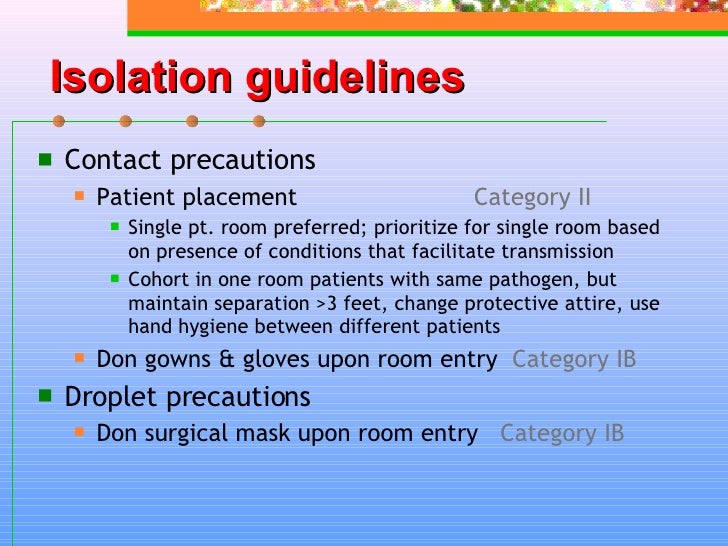 Isolation guidelines

Contact precautions

Patient placement Category II

Single pt. room preferred; prioritize for single room based on presence of conditions that facilitate transmission

Cohort in one room patients with same pathogen, but maintain separation >3 feet, change protective attire, use hand hygiene between different patients

Don gowns & gloves upon room entry Category IB

Droplet precautions

Don surgical mask upon room entry Category IB